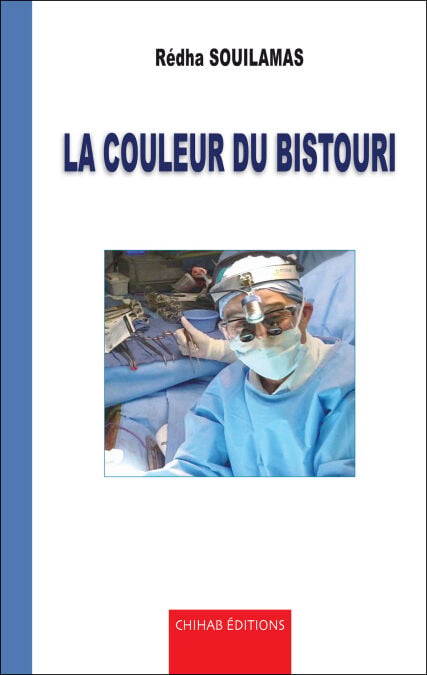 Rédha SOUILAMAS

LA COULEUR DU BISTOURI

CHIHAB ÉDITIONS